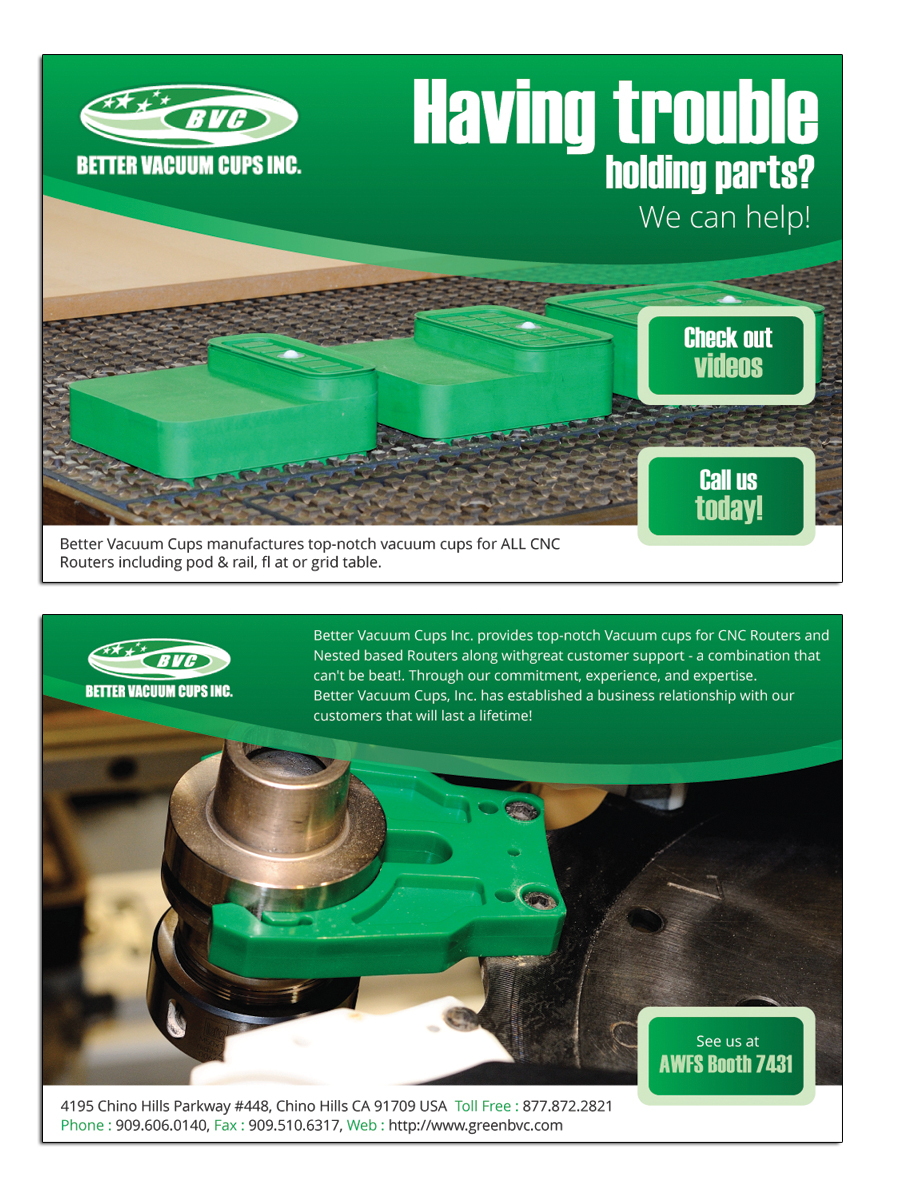 BVC
BETTER VACUUM CUPS INC.

Having trouble holding parts?
We can help!

Check out videos

Call us today!

Better Vacuum Cups manufactures top-notch vacuum cups for ALL CNC Routers including pod & rail, fl at or grid table.

BVC
BETTER VACUUM CUPS INC.

Better Vacuum Cups Inc. provides top-notch Vacuum cups for CNC Routers and Nested based Routers along withgreat customer support - a combination that can't be beat!. Through our commitment, experience, and expertise. Better Vacuum Cups, Inc. has established a business relationship with our customers that will last a lifetime!

See us at
AWFS Booth 7431

4195 Chino Hills Parkway #448, Chino Hills CA 91709 USA Toll Free : 877.872.2821
Phone : 909.606.0140, Fax : 909.510.6317, Web : http://www.greenbvc.com